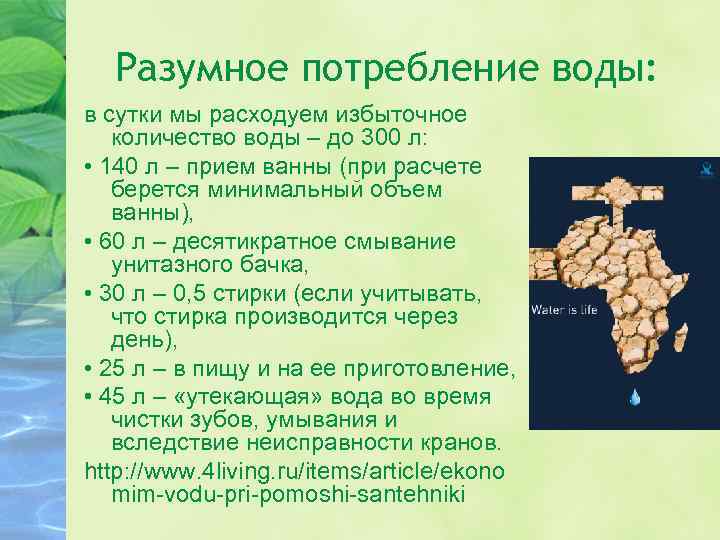 Разумное потребление воды:

в сутки мы расходуем избыточное количество воды – до 300 л:

• 140 л – прием ванны (при расчете берется минимальный объем ванны),

• 60 л – десятикратное смывание унитазного бачка,

• 30 л – 0,5 стирки (если учитывать, что стирка производится через день),

• 25 л – в пищу и на ее приготовление,

• 45 л – «утекающая» вода во время чистки зубов, умывания и вследствие неисправности кранов.

http://www.4living.ru/items/article/ekonomim-vodu-pri-pomoshi-santehniki

Water is life